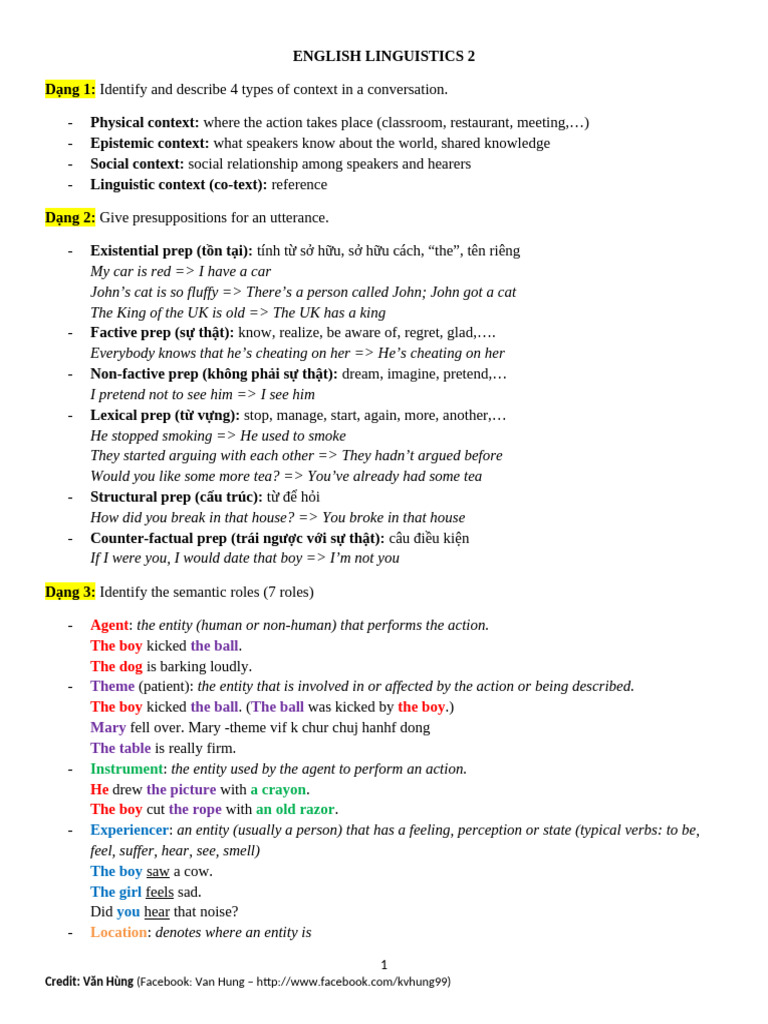 ENGLISH LINGUISTICS 2

Dạng 1: Identify and describe 4 types of context in a conversation.

- Physical context: where the action takes place (classroom, restaurant, meeting,…)
- Epistemic context: what speakers know about the world, shared knowledge
- Social context: social relationship among speakers and hearers
- Linguistic context (co-text): reference

Dạng 2: Give presuppositions for an utterance.

- Existential prep (tồn tại): tính từ sở hữu, sở hữu cách, "the", tên riêng
My car is red => I have a car
John's cat is so fluffy => There's a person called John; John got a cat
The King of the UK is old => The UK has a king
- Factive prep (sự thật): know, realize, be aware of, regret, glad,….
Everybody knows that he's cheating on her => He's cheating on her
- Non-factive prep (không phải sự thật): dream, imagine, pretend,…
I pretend not to see him => I see him
- Lexical prep (từ vựng): stop, manage, start, again, more, another,…
He stopped smoking => He used to smoke
They started arguing with each other => They hadn't argued before
Would you like some more tea? => You've already had some tea
- Structural prep (cấu trúc): từ để hỏi
How did you break in that house? => You broke in that house
- Counter-factual prep (trái ngược với sự thật): câu điều kiện
If I were you, I would date that boy => I'm not you

Dạng 3: Identify the semantic roles (7 roles)

- Agent: the entity (human or non-human) that performs the action.
The boy kicked the ball.
The dog is barking loudly.
- Theme (patient): the entity that is involved in or affected by the action or being described.
The boy kicked the ball. (The ball was kicked by the boy.)
Mary fell over. Mary -theme vif k chur chuj hanhf dong
The table is really firm.
- Instrument: the entity used by the agent to perform an action.
He drew the picture with a crayon.
The boy cut the rope with an old razor.
- Experiencer: an entity (usually a person) that has a feeling, perception or state (typical verbs: to be, feel, suffer, hear, see, smell)
The boy saw a cow.
The girl feels sad.
Did you hear that noise?
- Location: denotes where an entity is

1

Credit: Văn Hùng (Facebook: Van Hung – http://www.facebook.com/kvhung99)